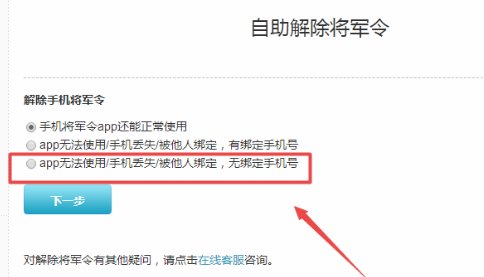 自助解除将军令

解除手机将军令

手机将军令app还能正常使用

app无法使用/手机丢失/被他人绑定，有绑定手机号

app无法使用/手机丢失/被他人绑定，无绑定手机号

下一步

对解除将军令有其他疑问，请点击在线客服咨询。